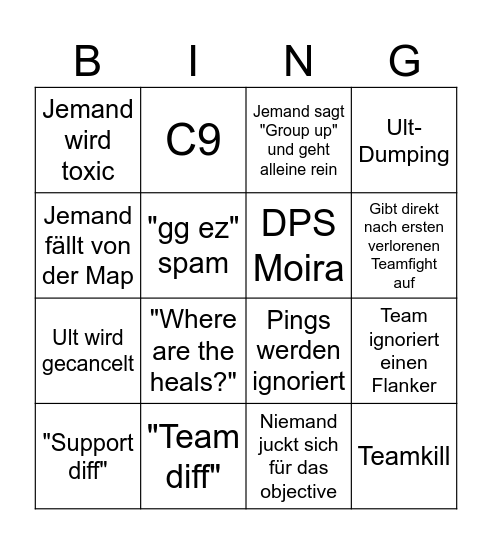 | B | I | N | G |
|---|---|---|---|
| Jemand wird toxic | C9 | Jemand sagt "Group up" und geht alleine rein | Ult-Dumping |
| Jemand fällt von der Map | "gg ez" spam | DPS Moira | Gibt direkt nach ersten verlorenen Teamfight auf |
| Ult wird gecancelt | "Where are the heals?" | Pings werden ignoriert | Team ignoriert einen Flanker |
| "Support diff" | "Team diff" | Niemand juckt sich für das objective | Teamkill |